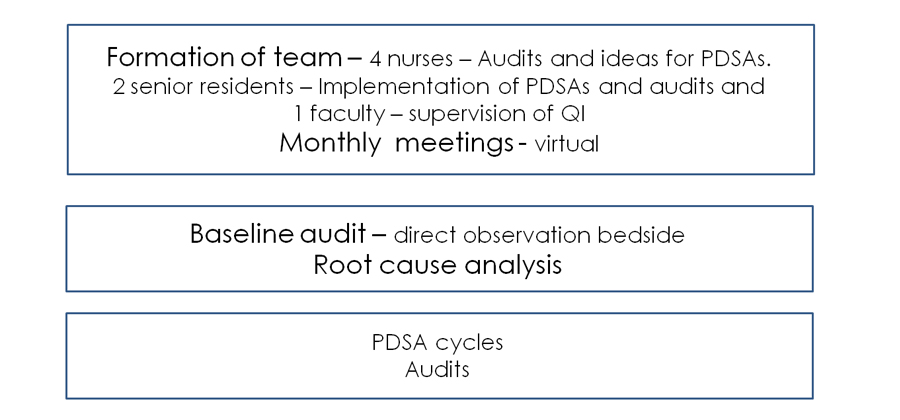 Formation of team – 4 nurses – Audits and ideas for PDSAs.
2 senior residents – Implementation of PDSAs and audits and
1 faculty – supervision of QI
Monthly meetings - virtual

Baseline audit – direct observation bedside
Root cause analysis

PDSA cycles
Audits